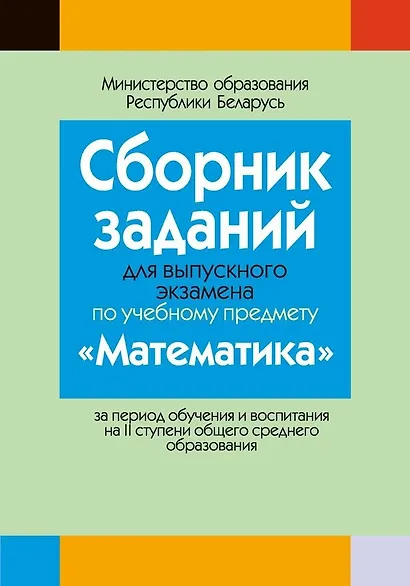 Министерство образования
Республики Беларусь

Сборник заданий

для выпускного экзамена по учебному предмету

«Математика»

за период обучения и воспитания на II ступени общего среднего образования